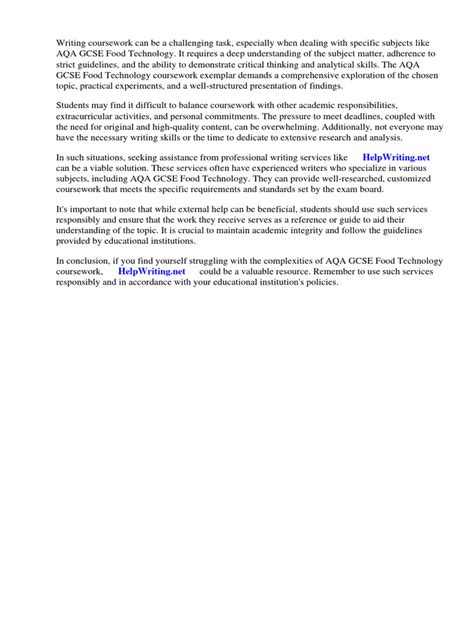 Writing coursework can be a challenging task, especially when dealing with specific subjects like AQA GCSE Food Technology. It requires a deep understanding of the subject matter, adherence to strict guidelines, and the ability to demonstrate critical thinking and analytical skills. The AQA GCSE Food Technology coursework exemplar demands a comprehensive exploration of the chosen topic, practical experiments, and a well-structured presentation of findings.

Students may find it difficult to balance coursework with other academic responsibilities, extracurricular activities, and personal commitments. The pressure to meet deadlines, coupled with the need for original and high-quality content, can be overwhelming. Additionally, not everyone may have the necessary writing skills or the time to dedicate to extensive research and analysis.

In such situations, seeking assistance from professional writing services like HelpWriting.net can be a viable solution. These services often have experienced writers who specialize in various subjects, including AQA GCSE Food Technology. They can provide well-researched, customized coursework that meets the specific requirements and standards set by the exam board.

It's important to note that while external help can be beneficial, students should use such services responsibly and ensure that the work they receive serves as a reference or guide to aid their understanding of the topic. It is crucial to maintain academic integrity and follow the guidelines provided by educational institutions.

In conclusion, if you find yourself struggling with the complexities of AQA GCSE Food Technology coursework, HelpWriting.net could be a valuable resource. Remember to use such services responsibly and in accordance with your educational institution's policies.